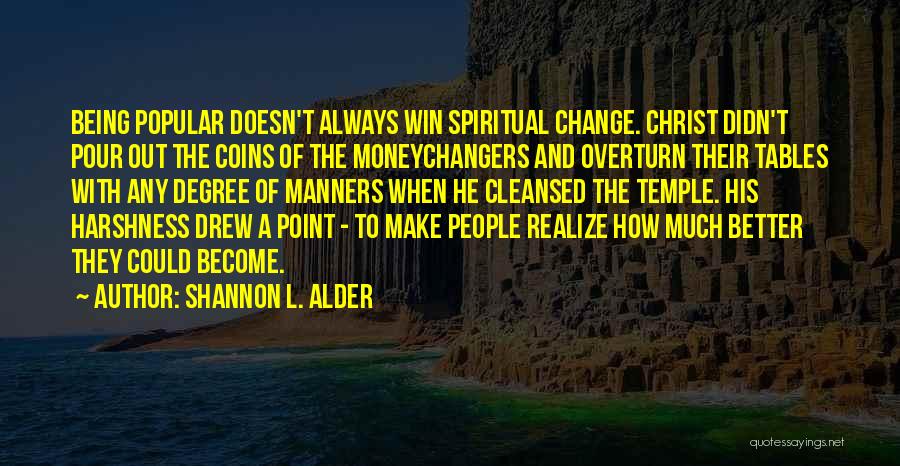 BEING POPULAR DOESN'T ALWAYS WIN SPIRITUAL CHANGE. CHRIST DIDN'T POUR OUT THE COINS OF THE MONEYCHANGERS AND OVERTURN THEIR TABLES WITH ANY DEGREE OF MANNERS WHEN HE CLEANSED THE TEMPLE. HIS HARSHNESS DREW A POINT - TO MAKE PEOPLE REALIZE HOW MUCH BETTER THEY COULD BECOME.

~ AUTHOR: SHANNON L. ALDER

quotessayings.net